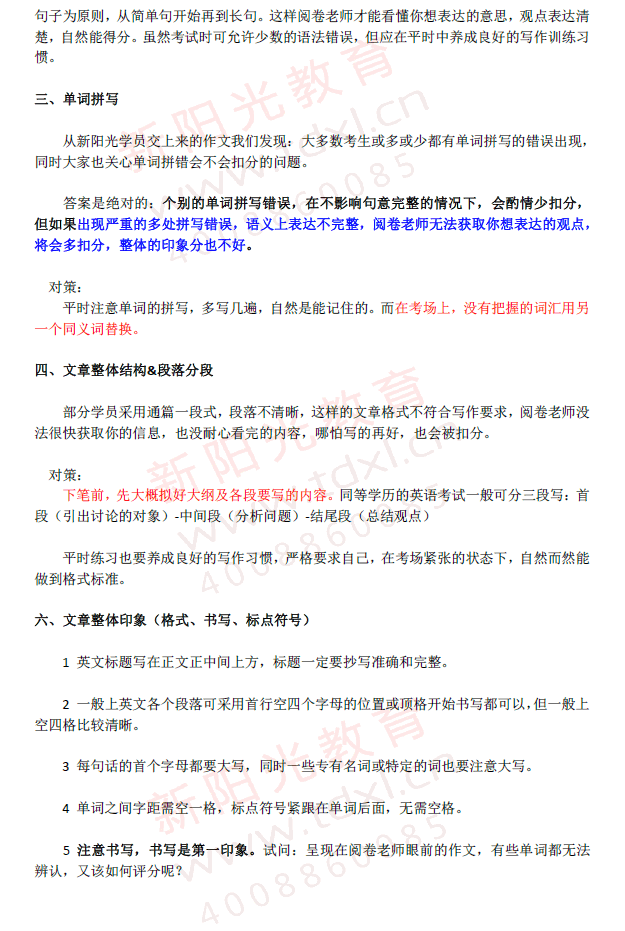 句子为原则，从简单句开始再到长句。这样阅卷老师才能看懂你想表达的意思，观点表达清楚，自然能得分。虽然考试时可允许少数的语法错误，但应在平时中养成良好的写作训练习惯。

三、单词拼写

从新阳光学员交上来的作文我们发现：大多数考生或多或少都有单词拼写的错误出现，同时大家也关心单词拼错会不会扣分的问题。

答案是绝对的：个别的单词拼写错误，在不影响句意完整的情况下，会酌情少扣分，但如果出现严重的多处拼写错误，语义上表达不完整，阅卷老师无法获取你想表达的观点，将会多扣分，整体的印象分也不好。

对策：
平时注意单词的拼写，多写几遍，自然是能记住的。而在考场上，没有把握的词汇用另一个同义词替换。

四、文章整体结构&段落分段

部分学员采用通篇一段式，段落不清晰，这样的文章格式不符合写作要求，阅卷老师没法很快获取你的信息，也没耐心看完的内容，哪怕写的再好，也会被扣分。

对策：
下笔前，先大概拟好大纲及各段要写的内容。同等学历的英语考试一般可分三段写：首段（引出讨论的对象）-中间段（分析问题）-结尾段（总结观点）

平时练习也要养成良好的写作习惯，严格要求自己，在考场紧张的状态下，自然而然能做到格式标准。

六、文章整体印象（格式、书写、标点符号）

1 英文标题写在正文正中间上方，标题一定要抄写准确和完整。

2 一般上英文各个段落可采用首行空四个字母的位置或顶格开始书写都可以，但一般上空四格比较清晰。

3 每句话的首个字母都要大写，同时一些专有名词或特定的词也要注意大写。

4 单词之间字距需空一格，标点符号紧跟在单词后面，无需空格。

5 注意书写，书写是第一印象。试问：呈现在阅卷老师眼前的作文，有些单词都无法辨认，又该如何评分呢？

新阳光教育 www.tdxl.cn 4008860085